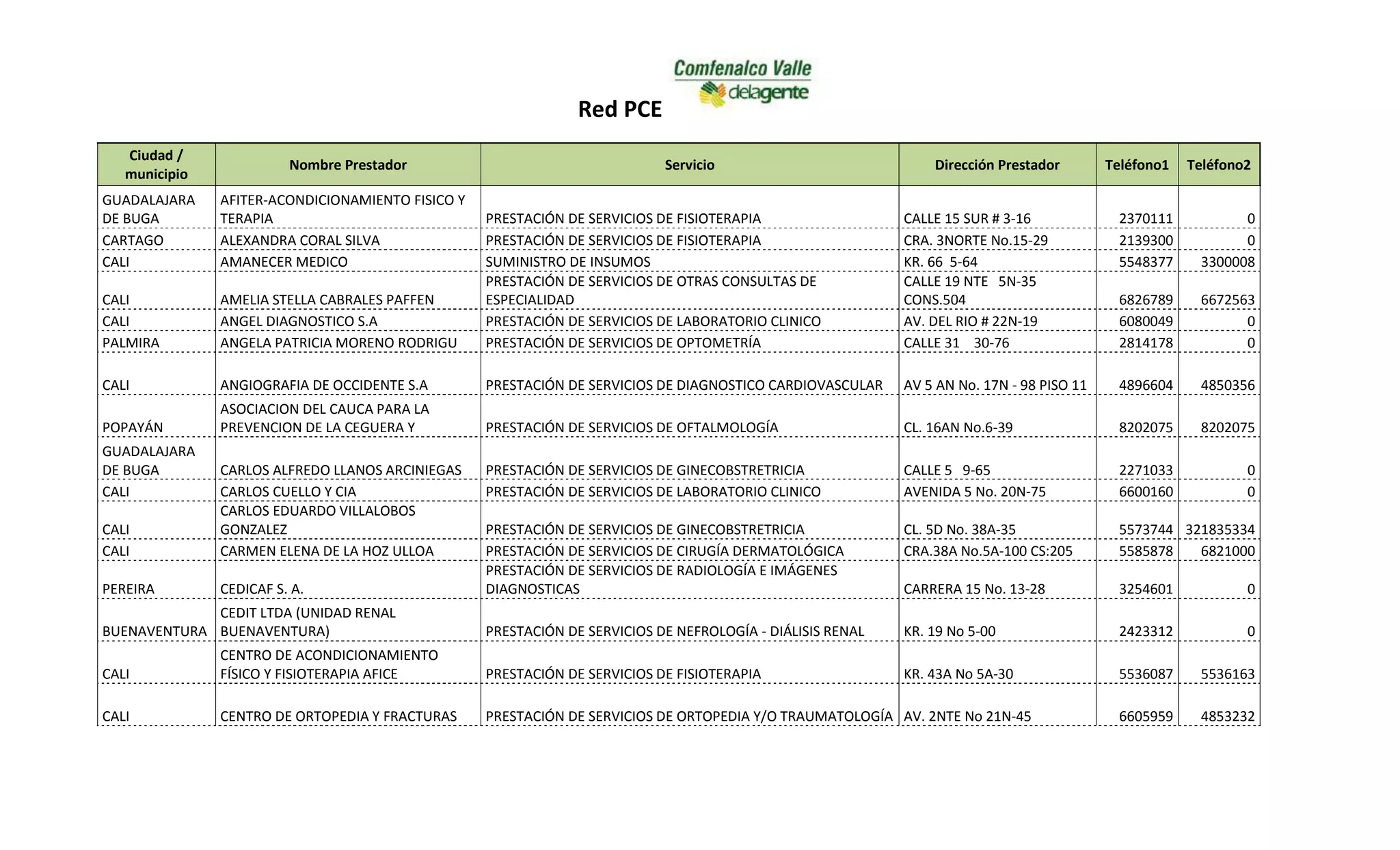 Comfenalco Valle delagente

Red PCE

| Ciudad / municipio | Nombre Prestador | Servicio | Dirección Prestador | Teléfono1 | Teléfono2 |
|---|---|---|---|---|---|
| GUADALAJARA DE BUGA | AFITER-ACONDICIONAMIENTO FISICO Y TERAPIA | PRESTACIÓN DE SERVICIOS DE FISIOTERAPIA | CALLE 15 SUR # 3-16 | 2370111 | 0 |
| CARTAGO | ALEXANDRA CORAL SILVA | PRESTACIÓN DE SERVICIOS DE FISIOTERAPIA | CRA. 3NORTE No.15-29 | 2139300 | 0 |
| CALI | AMANECER MEDICO | SUMINISTRO DE INSUMOS | KR. 66 5-64 | 5548377 | 3300008 |
| CALI | AMELIA STELLA CABRALES PAFFEN | PRESTACIÓN DE SERVICIOS DE OTRAS CONSULTAS DE ESPECIALIDAD | CALLE 19 NTE 5N-35 CONS.504 | 6826789 | 6672563 |
| CALI | ANGEL DIAGNOSTICO S.A | PRESTACIÓN DE SERVICIOS DE LABORATORIO CLINICO | AV. DEL RIO # 22N-19 | 6080049 | 0 |
| PALMIRA | ANGELA PATRICIA MORENO RODRIGU | PRESTACIÓN DE SERVICIOS DE OPTOMETRÍA | CALLE 31 30-76 | 2814178 | 0 |
| CALI | ANGIOGRAFIA DE OCCIDENTE S.A | PRESTACIÓN DE SERVICIOS DE DIAGNOSTICO CARDIOVASCULAR | AV 5 AN No. 17N - 98 PISO 11 | 4896604 | 4850356 |
| POPAYÁN | ASOCIACION DEL CAUCA PARA LA PREVENCION DE LA CEGUERA Y | PRESTACIÓN DE SERVICIOS DE OFTALMOLOGÍA | CL. 16AN No.6-39 | 8202075 | 8202075 |
| GUADALAJARA DE BUGA | CARLOS ALFREDO LLANOS ARCINIEGAS | PRESTACIÓN DE SERVICIOS DE GINECOBSTRETRICIA | CALLE 5 9-65 | 2271033 | 0 |
| CALI | CARLOS CUELLO Y CIA | PRESTACIÓN DE SERVICIOS DE LABORATORIO CLINICO | AVENIDA 5 No. 20N-75 | 6600160 | 0 |
| CALI | CARLOS EDUARDO VILLALOBOS GONZALEZ | PRESTACIÓN DE SERVICIOS DE GINECOBSTRETRICIA | CL. 5D No. 38A-35 | 5573744 | 321835334 |
| CALI | CARMEN ELENA DE LA HOZ ULLOA | PRESTACIÓN DE SERVICIOS DE CIRUGÍA DERMATOLÓGICA | CRA.38A No.5A-100 CS:205 | 5585878 | 6821000 |
| PEREIRA | CEDICAF S. A. | PRESTACIÓN DE SERVICIOS DE RADIOLOGÍA E IMÁGENES DIAGNOSTICAS | CARRERA 15 No. 13-28 | 3254601 | 0 |
| BUENAVENTURA | CEDIT LTDA (UNIDAD RENAL BUENAVENTURA) | PRESTACIÓN DE SERVICIOS DE NEFROLOGÍA - DIÁLISIS RENAL | KR. 19 No 5-00 | 2423312 | 0 |
| CALI | CENTRO DE ACONDICIONAMIENTO FÍSICO Y FISIOTERAPIA AFICE | PRESTACIÓN DE SERVICIOS DE FISIOTERAPIA | KR. 43A No 5A-30 | 5536087 | 5536163 |
| CALI | CENTRO DE ORTOPEDIA Y FRACTURAS | PRESTACIÓN DE SERVICIOS DE ORTOPEDIA Y/O TRAUMATOLOGÍA | AV. 2NTE No 21N-45 | 6605959 | 4853232 |